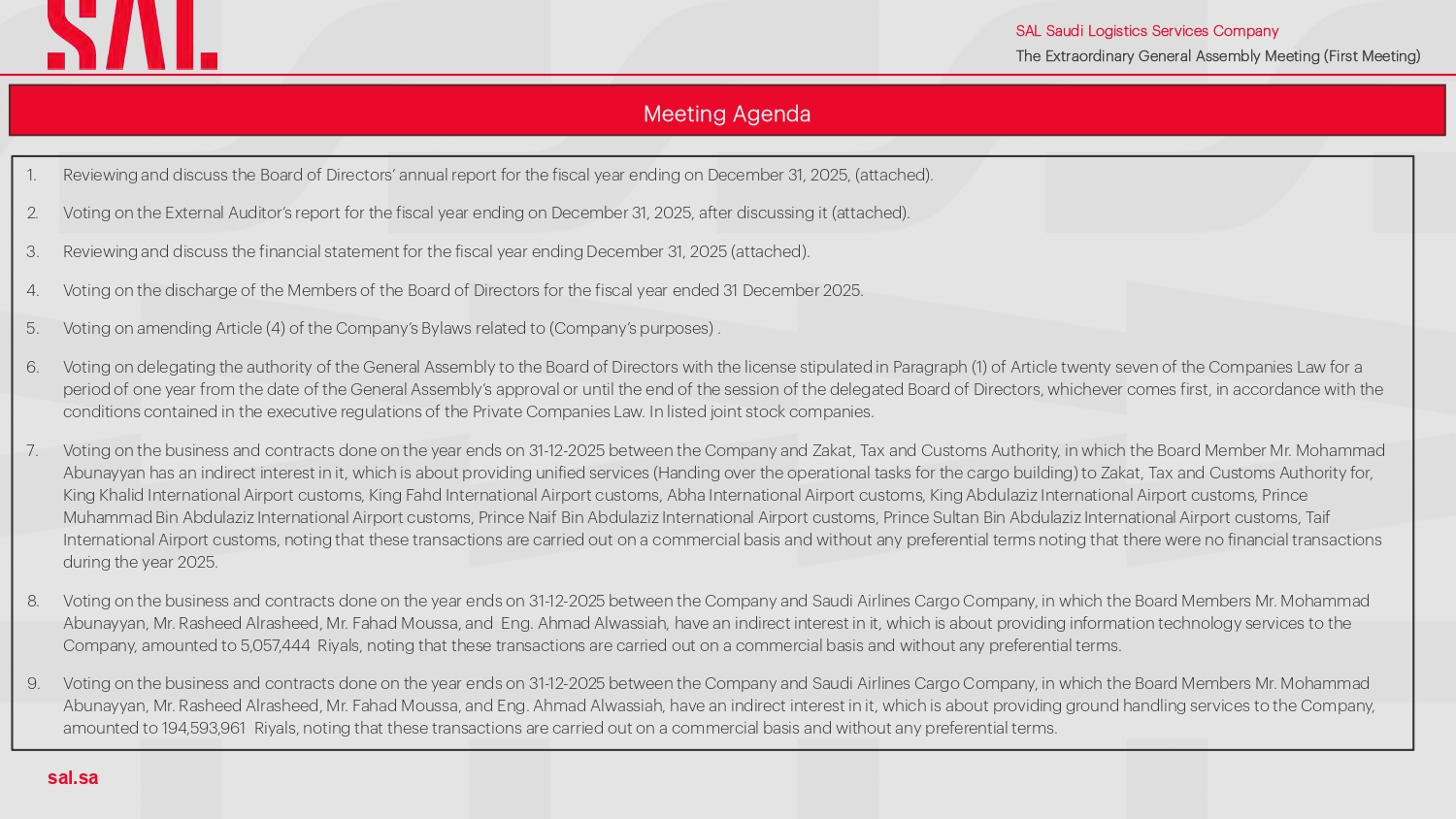 SAL.

SAL Saudi Logistics Services Company
The Extraordinary General Assembly Meeting (First Meeting)

Meeting Agenda

1. Reviewing and discuss the Board of Directors' annual report for the fiscal year ending on December 31, 2025, (attached).

2. Voting on the External Auditor's report for the fiscal year ending on December 31, 2025, after discussing it (attached).

3. Reviewing and discuss the financial statement for the fiscal year ending December 31, 2025 (attached).

4. Voting on the discharge of the Members of the Board of Directors for the fiscal year ended 31 December 2025.

5. Voting on amending Article (4) of the Company's Bylaws related to (Company's purposes) .

6. Voting on delegating the authority of the General Assembly to the Board of Directors with the license stipulated in Paragraph (1) of Article twenty seven of the Companies Law for a period of one year from the date of the General Assembly's approval or until the end of the session of the delegated Board of Directors, whichever comes first, in accordance with the conditions contained in the executive regulations of the Private Companies Law. In listed joint stock companies.

7. Voting on the business and contracts done on the year ends on 31-12-2025 between the Company and Zakat, Tax and Customs Authority, in which the Board Member Mr. Mohammad Abunayyan has an indirect interest in it, which is about providing unified services (Handing over the operational tasks for the cargo building) to Zakat, Tax and Customs Authority for, King Khalid International Airport customs, King Fahd International Airport customs, Abha International Airport customs, King Abdulaziz International Airport customs, Prince Muhammad Bin Abdulaziz International Airport customs, Prince Naif Bin Abdulaziz International Airport customs, Prince Sultan Bin Abdulaziz International Airport customs, Taif International Airport customs, noting that these transactions are carried out on a commercial basis and without any preferential terms noting that there were no financial transactions during the year 2025.

8. Voting on the business and contracts done on the year ends on 31-12-2025 between the Company and Saudi Airlines Cargo Company, in which the Board Members Mr. Mohammad Abunayyan, Mr. Rasheed Alrasheed, Mr. Fahad Moussa, and Eng. Ahmad Alwassiah, have an indirect interest in it, which is about providing information technology services to the Company, amounted to 5,057,444 Riyals, noting that these transactions are carried out on a commercial basis and without any preferential terms.

9. Voting on the business and contracts done on the year ends on 31-12-2025 between the Company and Saudi Airlines Cargo Company, in which the Board Members Mr. Mohammad Abunayyan, Mr. Rasheed Alrasheed, Mr. Fahad Moussa, and Eng. Ahmad Alwassiah, have an indirect interest in it, which is about providing ground handling services to the Company, amounted to 194,593,961 Riyals, noting that these transactions are carried out on a commercial basis and without any preferential terms.

sal.sa